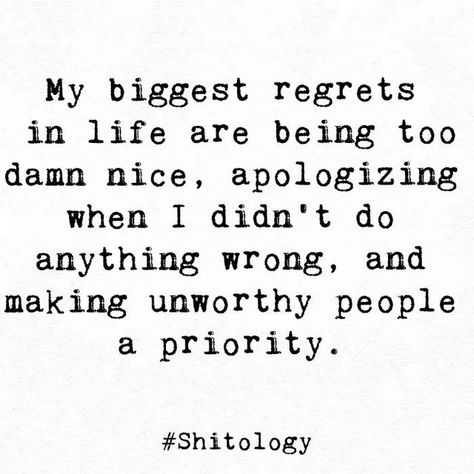 My biggest regrets in life are being too damn nice, apologizing when I didn't do anything wrong, and making unworthy people a priority.

#Shitology